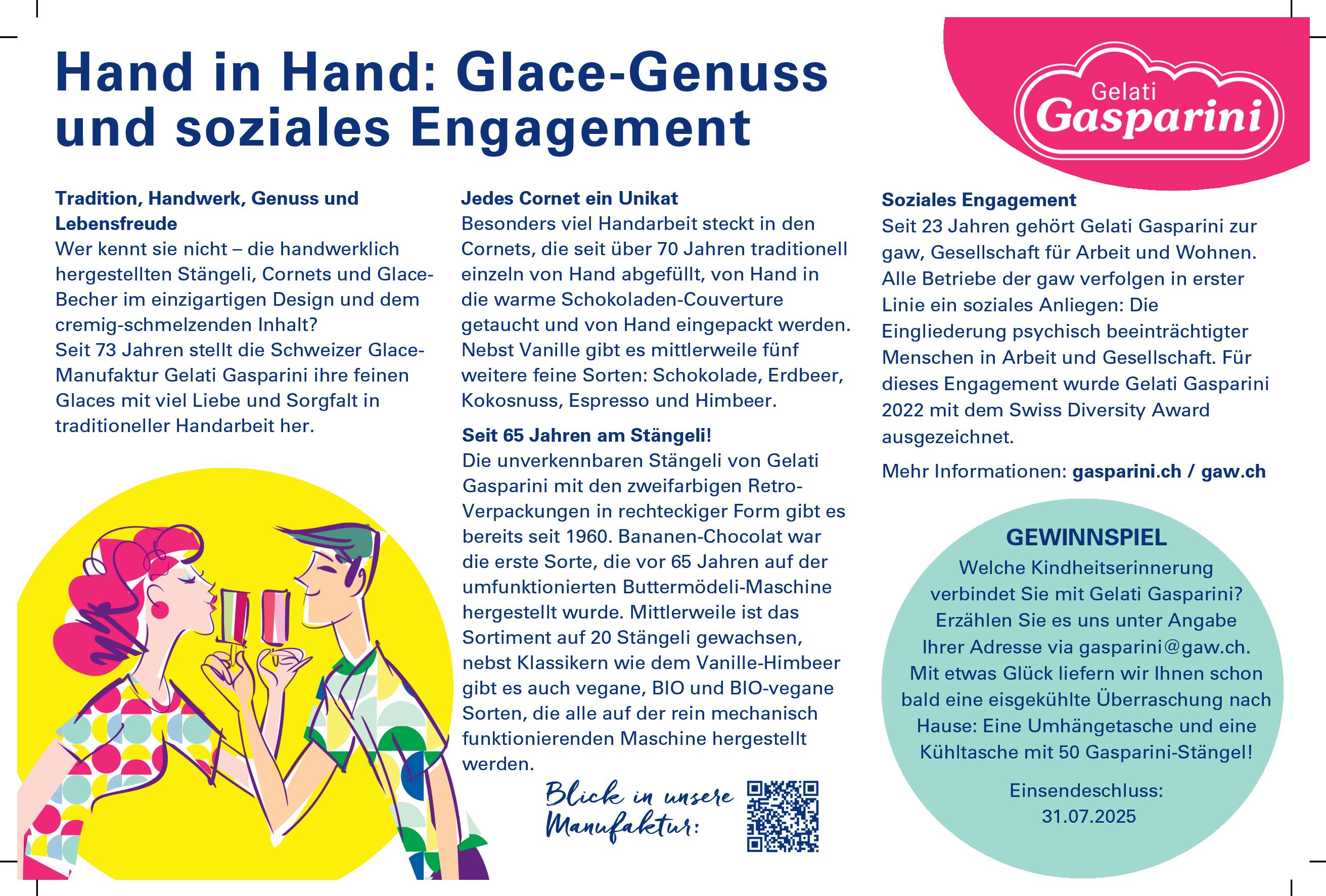 Hand in Hand: Glace-Genuss und soziales Engagement

Gelati Gasparini

Tradition, Handwerk, Genuss und Lebensfreude
Wer kennt sie nicht – die handwerklich hergestellten Stängeli, Cornets und Glace-Becher im einzigartigen Design und dem cremig-schmelzenden Inhalt?
Seit 73 Jahren stellt die Schweizer Glace-Manufaktur Gelati Gasparini ihre feinen Glaces mit viel Liebe und Sorgfalt in traditioneller Handarbeit her.

Jedes Cornet ein Unikat
Besonders viel Handarbeit steckt in den Cornets, die seit über 70 Jahren traditionell einzeln von Hand abgefüllt, von Hand in die warme Schokoladen-Couverture getaucht und von Hand eingepackt werden. Nebst Vanille gibt es mittlerweile fünf weitere feine Sorten: Schokolade, Erdbeer, Kokosnuss, Espresso und Himbeer.

Seit 65 Jahren am Stängeli!
Die unverkennbaren Stängeli von Gelati Gasparini mit den zweifarbigen Retro-Verpackungen in rechteckiger Form gibt es bereits seit 1960. Bananen-Chocolat war die erste Sorte, die vor 65 Jahren auf der umfunktionierten Buttermödeli-Maschine hergestellt wurde. Mittlerweile ist das Sortiment auf 20 Stängeli gewachsen, nebst Klassikern wie dem Vanille-Himbeer gibt es auch vegane, BIO und BIO-vegane Sorten, die alle auf der rein mechanisch funktionierenden Maschine hergestellt werden.

Blick in unsere Manufaktur:

Soziales Engagement
Seit 23 Jahren gehört Gelati Gasparini zur gaw, Gesellschaft für Arbeit und Wohnen. Alle Betriebe der gaw verfolgen in erster Linie ein soziales Anliegen: Die Eingliederung psychisch beeinträchtigter Menschen in Arbeit und Gesellschaft. Für dieses Engagement wurde Gelati Gasparini 2022 mit dem Swiss Diversity Award ausgezeichnet.

Mehr Informationen: gasparini.ch / gaw.ch

GEWINNSPIEL
Welche Kindheitserinnerung verbindet Sie mit Gelati Gasparini? Erzählen Sie es uns unter Angabe Ihrer Adresse via gasparini@gaw.ch. Mit etwas Glück liefern wir Ihnen schon bald eine eisgekühlte Überraschung nach Hause: Eine Umhängetasche und eine Kühltasche mit 50 Gasparini-Stängel!

Einsendeschluss:
31.07.2025